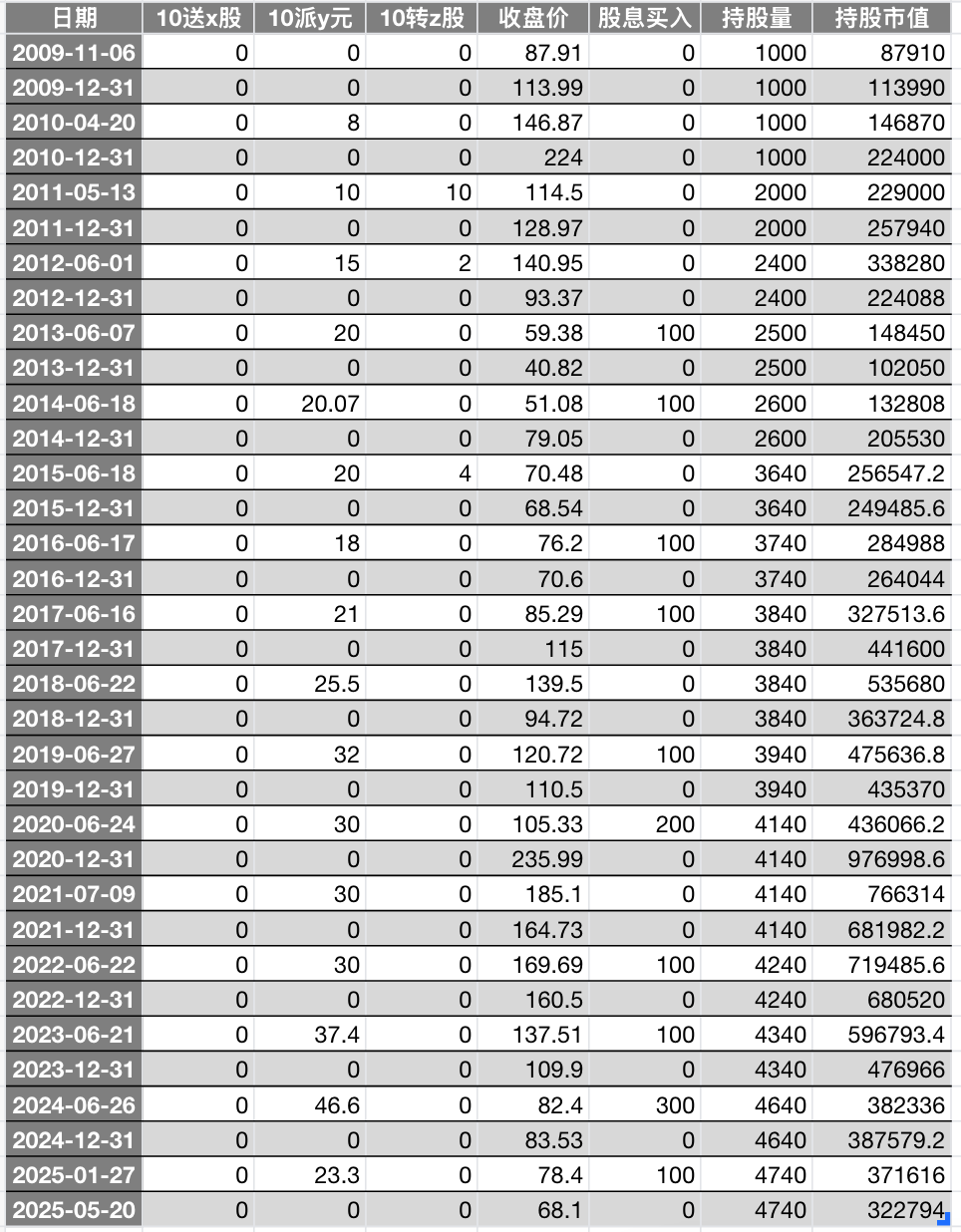 | 日期 | 10送x股 | 10派y元 | 10转z股 | 收盘价 | 股息买入 | 持股量 | 持股市值 |
|---|---|---|---|---|---|---|---|
| 2009-11-06 | 0 | 0 | 0 | 87.91 | 0 | 1000 | 87910 |
| 2009-12-31 | 0 | 0 | 0 | 113.99 | 0 | 1000 | 113990 |
| 2010-04-20 | 0 | 8 | 0 | 146.87 | 0 | 1000 | 146870 |
| 2010-12-31 | 0 | 0 | 0 | 224 | 0 | 1000 | 224000 |
| 2011-05-13 | 0 | 10 | 10 | 114.5 | 0 | 2000 | 229000 |
| 2011-12-31 | 0 | 0 | 0 | 128.97 | 0 | 2000 | 257940 |
| 2012-06-01 | 0 | 15 | 2 | 140.95 | 0 | 2400 | 338280 |
| 2012-12-31 | 0 | 0 | 0 | 93.37 | 0 | 2400 | 224088 |
| 2013-06-07 | 0 | 20 | 0 | 59.38 | 100 | 2500 | 148450 |
| 2013-12-31 | 0 | 0 | 0 | 40.82 | 0 | 2500 | 102050 |
| 2014-06-18 | 0 | 20.07 | 0 | 51.08 | 100 | 2600 | 132808 |
| 2014-12-31 | 0 | 0 | 0 | 79.05 | 0 | 2600 | 205530 |
| 2015-06-18 | 0 | 20 | 4 | 70.48 | 0 | 3640 | 256547.2 |
| 2015-12-31 | 0 | 0 | 0 | 68.54 | 0 | 3640 | 249485.6 |
| 2016-06-17 | 0 | 18 | 0 | 76.2 | 100 | 3740 | 284988 |
| 2016-12-31 | 0 | 0 | 0 | 70.6 | 0 | 3740 | 264044 |
| 2017-06-16 | 0 | 21 | 0 | 85.29 | 100 | 3840 | 327513.6 |
| 2017-12-31 | 0 | 0 | 0 | 115 | 0 | 3840 | 441600 |
| 2018-06-22 | 0 | 25.5 | 0 | 139.5 | 0 | 3840 | 535680 |
| 2018-12-31 | 0 | 0 | 0 | 94.72 | 0 | 3840 | 363724.8 |
| 2019-06-27 | 0 | 32 | 0 | 120.72 | 100 | 3940 | 475636.8 |
| 2019-12-31 | 0 | 0 | 0 | 110.5 | 0 | 3940 | 435370 |
| 2020-06-24 | 0 | 30 | 0 | 105.33 | 200 | 4140 | 436066.2 |
| 2020-12-31 | 0 | 0 | 0 | 235.99 | 0 | 4140 | 976998.6 |
| 2021-07-09 | 0 | 30 | 0 | 185.1 | 0 | 4140 | 766314 |
| 2021-12-31 | 0 | 0 | 0 | 164.73 | 0 | 4140 | 681982.2 |
| 2022-06-22 | 0 | 30 | 0 | 169.69 | 100 | 4240 | 719485.6 |
| 2022-12-31 | 0 | 0 | 0 | 160.5 | 0 | 4240 | 680520 |
| 2023-06-21 | 0 | 37.4 | 0 | 137.51 | 100 | 4340 | 596793.4 |
| 2023-12-31 | 0 | 0 | 0 | 109.9 | 0 | 4340 | 476966 |
| 2024-06-26 | 0 | 46.6 | 0 | 82.4 | 300 | 4640 | 382336 |
| 2024-12-31 | 0 | 0 | 0 | 83.53 | 0 | 4640 | 387579.2 |
| 2025-01-27 | 0 | 23.3 | 0 | 78.4 | 100 | 4740 | 371616 |
| 2025-05-20 | 0 | 0 | 0 | 68.1 | 0 | 4740 | 322794 |